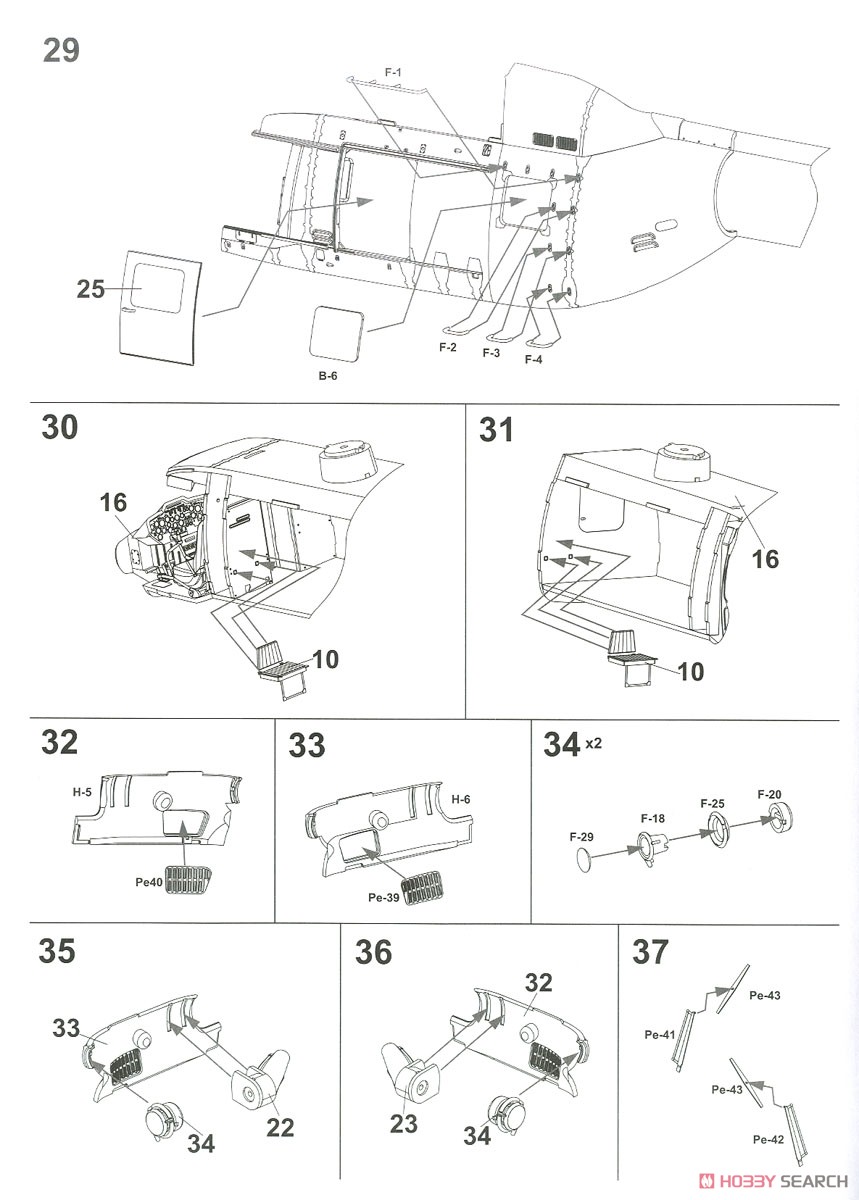 29

F-1

25

B-6

F-2

F-3

F-4

30

16

10

31

16

10

32

H-5

Pe40

33

H-6

Pe-39

34 x2

F-29

F-18

F-25

F-20

35

33

34

22

36

32

23

34

37

Pe-43

Pe-41

Pe-43

Pe-42

HOBBY SEARCH